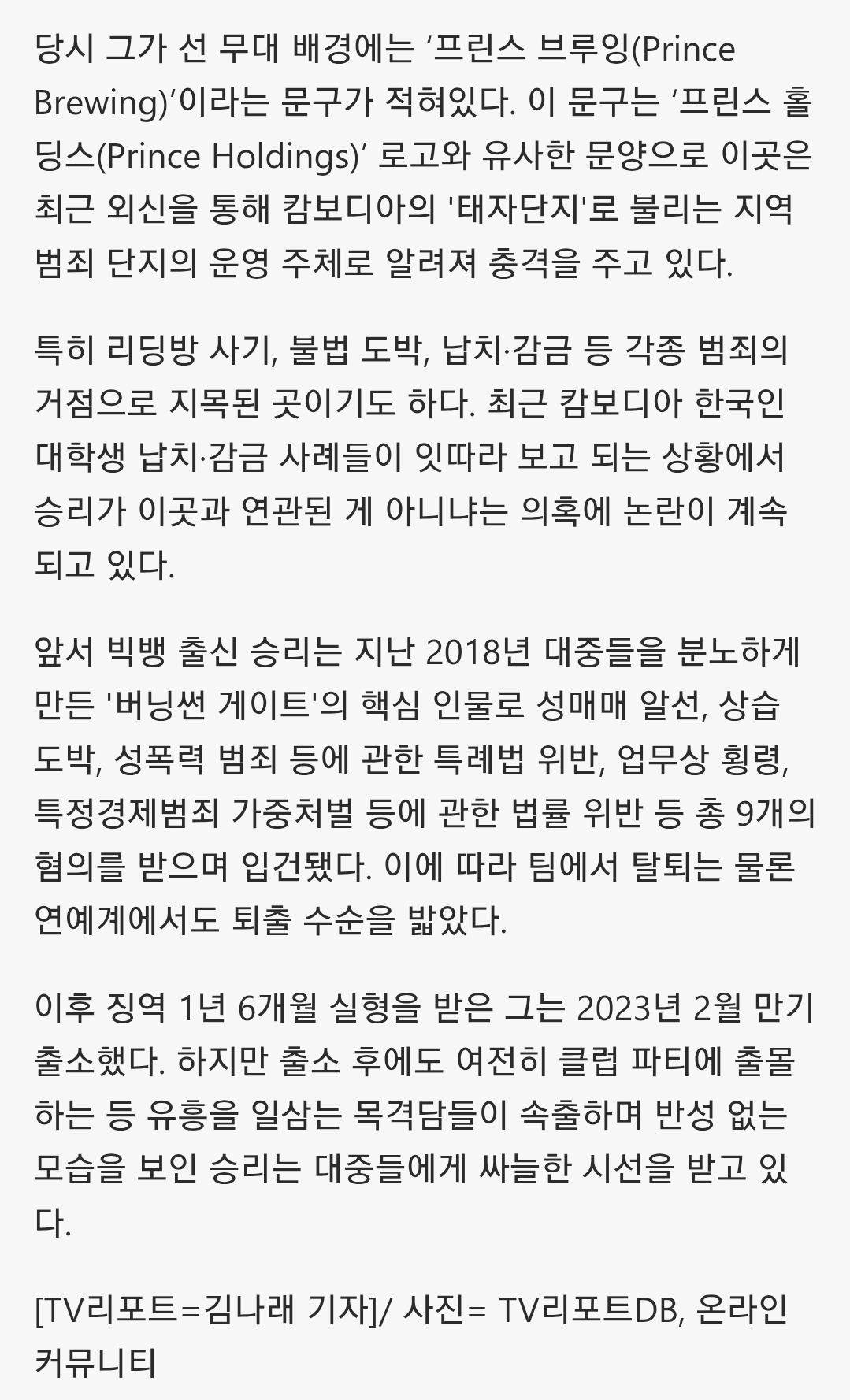 당시 그가 선 무대 배경에는 ‘프린스 브루잉(Prince Brewing)’이라는 문구가 적혀있다. 이 문구는 ‘프린스 홀딩스(Prince Holdings)’ 로고와 유사한 문양으로 이곳은 최근 외신을 통해 캄보디아의 '태자단지'로 불리는 지역 범죄 단지의 운영 주체로 알려져 충격을 주고 있다.

특히 리딩방 사기, 불법 도박, 납치·감금 등 각종 범죄의 거점으로 지목된 곳이기도 하다. 최근 캄보디아 한국인 대학생 납치·감금 사례들이 잇따라 보고 되는 상황에서 승리가 이곳과 연관된 게 아니냐는 의혹에 논란이 계속되고 있다.

앞서 빅뱅 출신 승리는 지난 2018년 대중들을 분노하게 만든 '버닝썬 게이트'의 핵심 인물로 성매매 알선, 상습 도박, 성폭력 범죄 등에 관한 특례법 위반, 업무상 횡령, 특정경제범죄 가중처벌 등에 관한 법률 위반 등 총 9개의 혐의를 받으며 입건됐다. 이에 따라 팀에서 탈퇴는 물론 연예계에서도 퇴출 수순을 밟았다.

이후 징역 1년 6개월 실형을 받은 그는 2023년 2월 만기 출소했다. 하지만 출소 후에도 여전히 클럽 파티에 출몰하는 등 유흥을 일삼는 목격담들이 속출하며 반성 없는 모습을 보인 승리는 대중들에게 싸늘한 시선을 받고 있다.

[TV리포트=김나래 기자]/ 사진= TV리포트DB, 온라인 커뮤니티